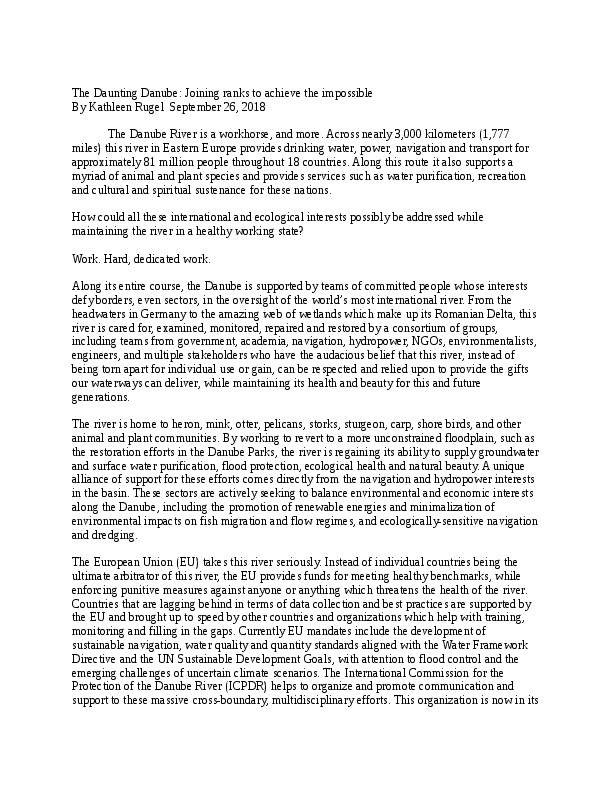 The Daunting Danube: Joining ranks to achieve the impossible
By Kathleen Rugel September 26, 2018

The Danube River is a workhorse, and more. Across nearly 3,000 kilometers (1,777 miles) this river in Eastern Europe provides drinking water, power, navigation and transport for approximately 81 million people throughout 18 countries. Along this route it also supports a myriad of animal and plant species and provides services such as water purification, recreation and cultural and spiritual sustenance for these nations.

How could all these international and ecological interests possibly be addressed while maintaining the river in a healthy working state?

Work. Hard, dedicated work.

Along its entire course, the Danube is supported by teams of committed people whose interests defy borders, even sectors, in the oversight of the world's most international river. From the headwaters in Germany to the amazing web of wetlands which make up its Romanian Delta, this river is cared for, examined, monitored, repaired and restored by a consortium of groups, including teams from government, academia, navigation, hydropower, NGOs, environmentalists, engineers, and multiple stakeholders who have the audacious belief that this river, instead of being torn apart for individual use or gain, can be respected and relied upon to provide the gifts our waterways can deliver, while maintaining its health and beauty for this and future generations.

The river is home to heron, mink, otter, pelicans, storks, sturgeon, carp, shore birds, and other animal and plant communities. By working to revert to a more unconstrained floodplain, such as the restoration efforts in the Danube Parks, the river is regaining its ability to supply groundwater and surface water purification, flood protection, ecological health and natural beauty. A unique alliance of support for these efforts comes directly from the navigation and hydropower interests in the basin. These sectors are actively seeking to balance environmental and economic interests along the Danube, including the promotion of renewable energies and minimalization of environmental impacts on fish migration and flow regimes, and ecologically-sensitive navigation and dredging.

The European Union (EU) takes this river seriously. Instead of individual countries being the ultimate arbitrator of this river, the EU provides funds for meeting healthy benchmarks, while enforcing punitive measures against anyone or anything which threatens the health of the river. Countries that are lagging behind in terms of data collection and best practices are supported by the EU and brought up to speed by other countries and organizations which help with training, monitoring and filling in the gaps. Currently EU mandates include the development of sustainable navigation, water quality and quantity standards aligned with the Water Framework Directive and the UN Sustainable Development Goals, with attention to flood control and the emerging challenges of uncertain climate scenarios. The International Commission for the Protection of the Danube River (ICPDR) helps to organize and promote communication and support to these massive cross-boundary, multidisciplinary efforts. This organization is now in its